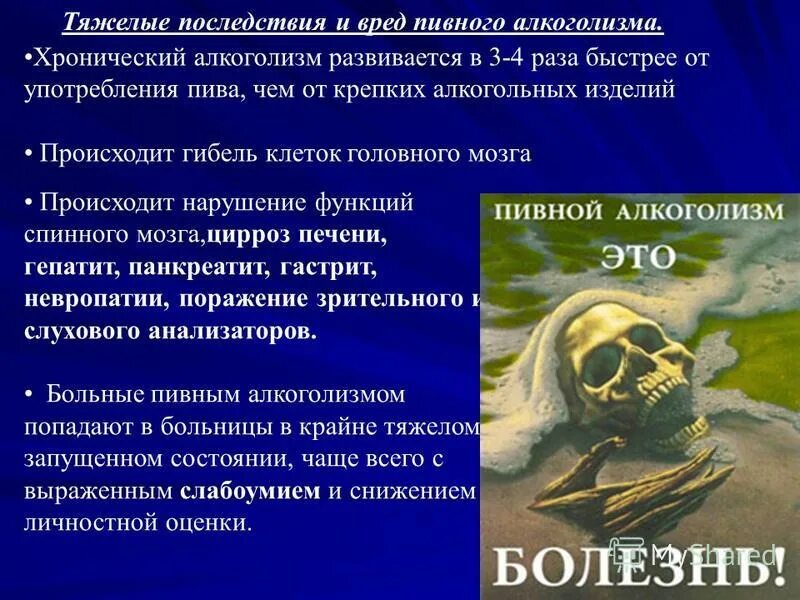 Тяжелые последствия и вред пивного алкоголизма.

•Хронический алкоголизм развивается в 3-4 раза быстрее от употребления пива, чем от крепких алкогольных изделий

• Происходит гибель клеток головного мозга

• Происходит нарушение функций спинного мозга,цирроз печени, гепатит, панкреатит, гастрит, невропатии, поражение зрительного и слухового анализаторов.

• Больные пивным алкоголизмом попадают в больницы в крайне тяжелом запущенном состоянии, чаще всего с выраженным слабоумием и снижением личностной оценки.

ПИВНОЙ АЛКОГОЛИЗМ ЭТО БОЛЕЗНЬ!

MyShared